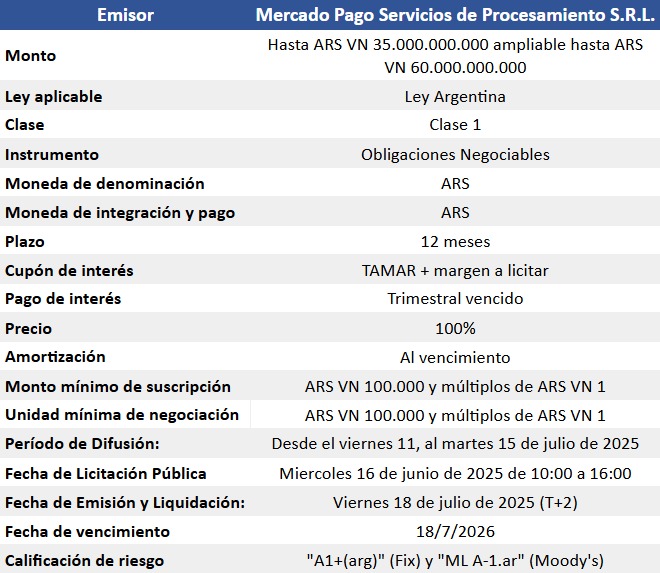 | Emisor | Mercado Pago Servicios de Procesamiento S.R.L. |
|---|---|
| Monto | Hasta ARS VN 35.000.000.000 ampliable hasta ARS VN 60.000.000.000 |
| Ley aplicable | Ley Argentina |
| Clase | Clase 1 |
| Instrumento | Obligaciones Negociables |
| Moneda de denominación | ARS |
| Moneda de integración y pago | ARS |
| Plazo | 12 meses |
| Cupón de interés | TAMAR + margen a licitar |
| Pago de interés | Trimestral vencido |
| Precio | 100% |
| Amortización | Al vencimiento |
| Monto mínimo de suscripción | ARS VN 100.000 y múltiplos de ARS VN 1 |
| Unidad mínima de negociación | ARS VN 100.000 y múltiplos de ARS VN 1 |
| Período de Difusión: | Desde el viernes 11, al martes 15 de julio de 2025 |
| Fecha de Licitación Pública | Miercoles 16 de junio de 2025 de 10:00 a 16:00 |
| Fecha de Emisión y Liquidación: | Viernes 18 de julio de 2025 (T+2) |
| Fecha de vencimiento | 18/7/2026 |
| Calificación de riesgo | "A1+(arg)" (Fix) y "ML A-1.ar" (Moody's) |